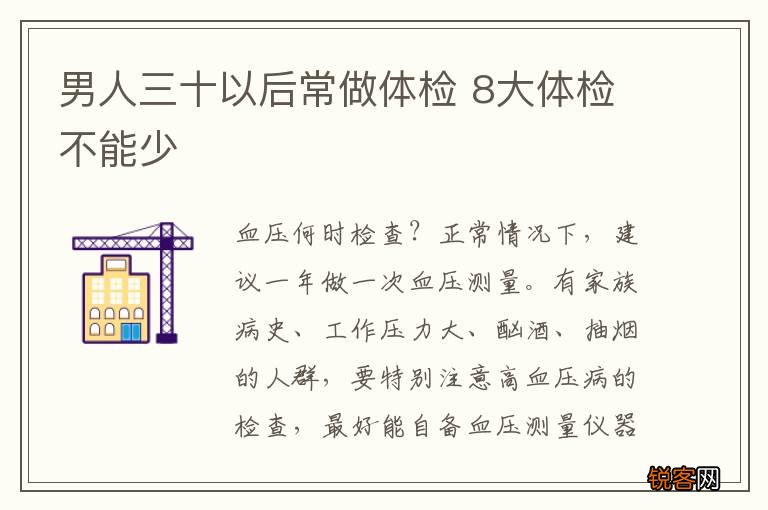 男人三十以后常做体检 8大体检不能少

血压何时检查？正常情况下，建议一年做一次血压测量。有家族病史、工作压力大、酗酒、抽烟的人群，要特别注意高血压病的检查，最好能自备血压测量仪器

锐客网